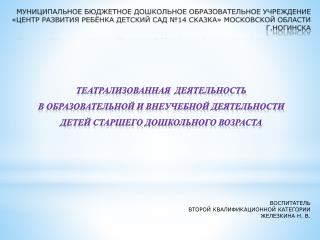 МУНИЦИПАЛЬНОЕ БЮДЖЕТНОЕ ДОШКОЛЬНОЕ ОБРАЗОВАТЕЛЬНОЕ УЧРЕЖДЕНИЕ «ЦЕНТР РАЗВИТИЯ РЕБЁНКА ДЕТСКИЙ САД №14 СКАЗКА» МОСКОВСКОЙ ОБЛАСТИ Г.НОГИНСКА

ТЕАТРАЛИЗОВАННАЯ ДЕЯТЕЛЬНОСТЬ
В ОБРАЗОВАТЕЛЬНОЙ И ВНЕУЧЕБНОЙ ДЕЯТЕЛЬНОСТИ
ДЕТЕЙ СТАРШЕГО ДОШКОЛЬНОГО ВОЗРАСТА

ВОСПИТАТЕЛЬ
ВТОРОЙ КВАЛИФИКАЦИОННОЙ КАТЕГОРИИ
ЖЕЛЕЗКИНА Н. В.